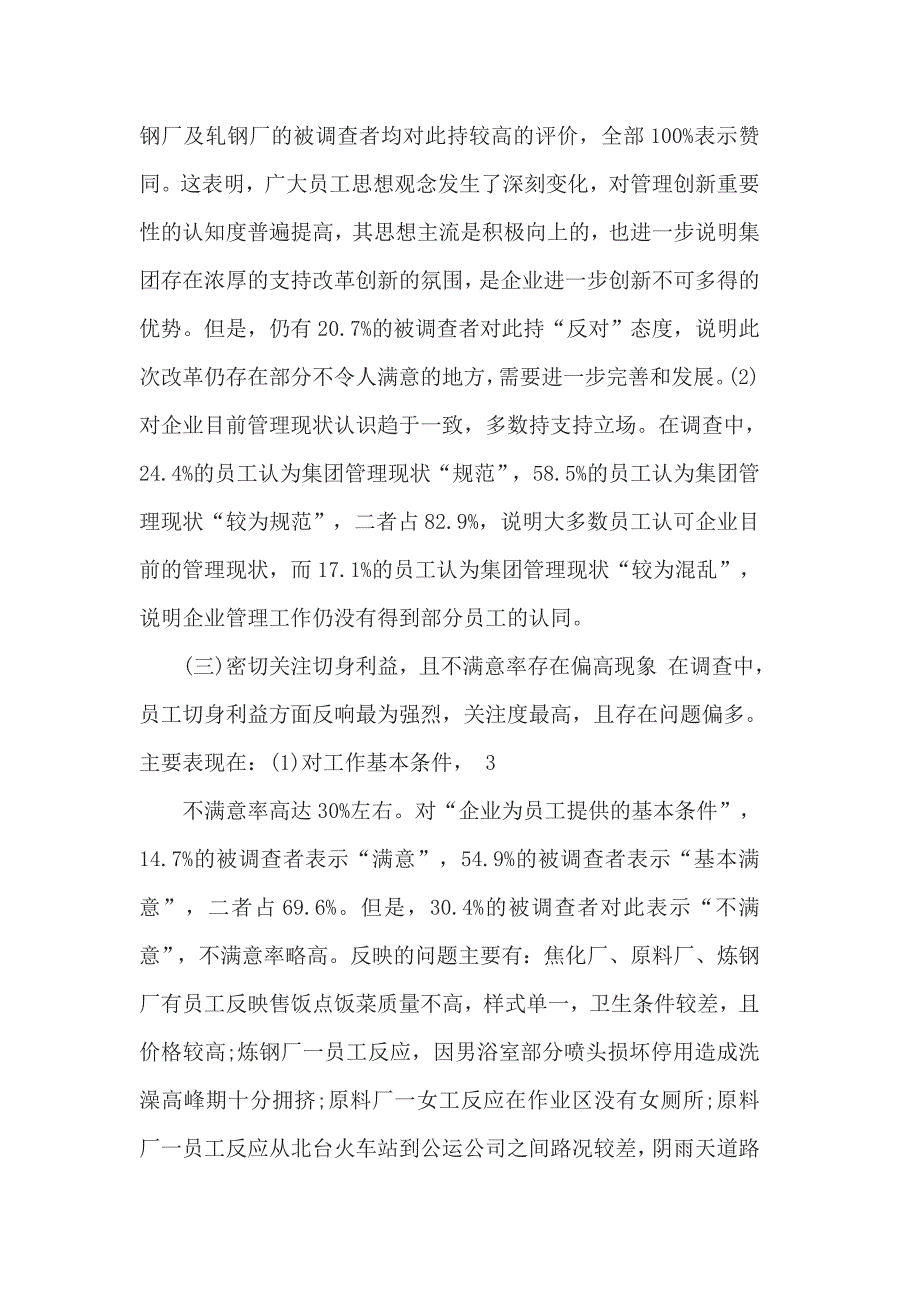 钢厂及轧钢厂的被调查者均对此持较高的评价，全部 100%表示赞同。这表明，广大员工思想观念发生了深刻变化，对管理创新重要性的认知度普遍提高，其思想主流是积极向上的，也进一步说明集团存在浓厚的支持改革创新的氛围，是企业进一步创新不可多得的优势。但是，仍有 20.7%的被调查者对此持“反对”态度，说明此次改革仍存在部分不令人满意的地方，需要进一步完善和发展。(2)对企业目前管理现状认识趋于一致，多数持支持立场。在调查中，24.4%的员工认为集团管理现状“规范”，58.5%的员工认为集团管理现状“较为规范”，二者占 82.9%，说明大多数员工认可企业目前的管理现状，而 17.1%的员工认为集团管理现状“较为混乱”，说明企业管理工作仍没有得到部分员工的认同。

(三)密切关注切身利益，且不满意率存在偏高现象 在调查中，员工切身利益方面反响最为强烈，关注度最高，且存在问题偏多。主要表现在：(1)对工作基本条件， 3

不满意率高达 30%左右。对“企业为员工提供的基本条件”，14.7%的被调查者表示“满意”，54.9%的被调查者表示“基本满意”，二者占 69.6%。但是，30.4%的被调查者对此表示“不满意”，不满意率略高。反映的问题主要有：焦化厂、原料厂、炼钢厂有员工反映售饭点饭菜质量不高，样式单一，卫生条件较差，且价格较高;炼钢厂一员工反应，因男浴室部分喷头损坏停用造成洗澡高峰期十分拥挤;原料厂一女工反应在作业区没有女厕所;原料厂一员工反应从北台火车站到公运公司之间路况较差，阴雨天道路